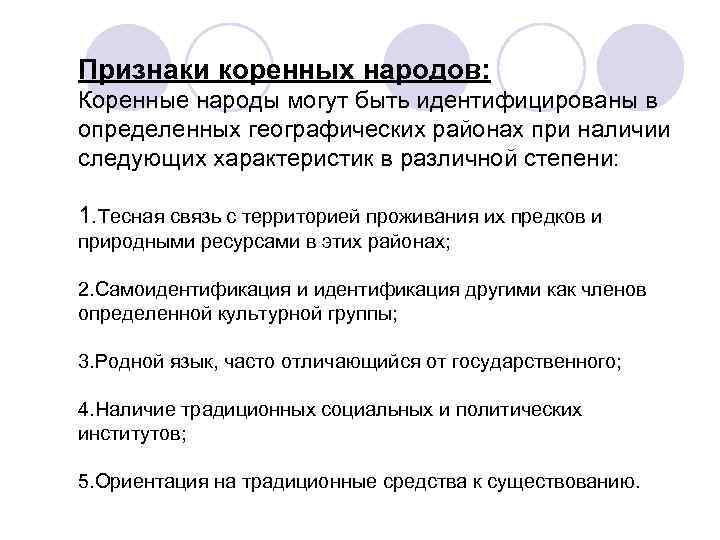 Признаки коренных народов:
Коренные народы могут быть идентифицированы в определенных географических районах при наличии следующих характеристик в различной степени:

1.Тесная связь с территорией проживания их предков и природными ресурсами в этих районах;

2.Самоидентификация и идентификация другими как членов определенной культурной группы;

3.Родной язык, часто отличающийся от государственного;

4.Наличие традиционных социальных и политических институтов;

5.Ориентация на традиционные средства к существованию.